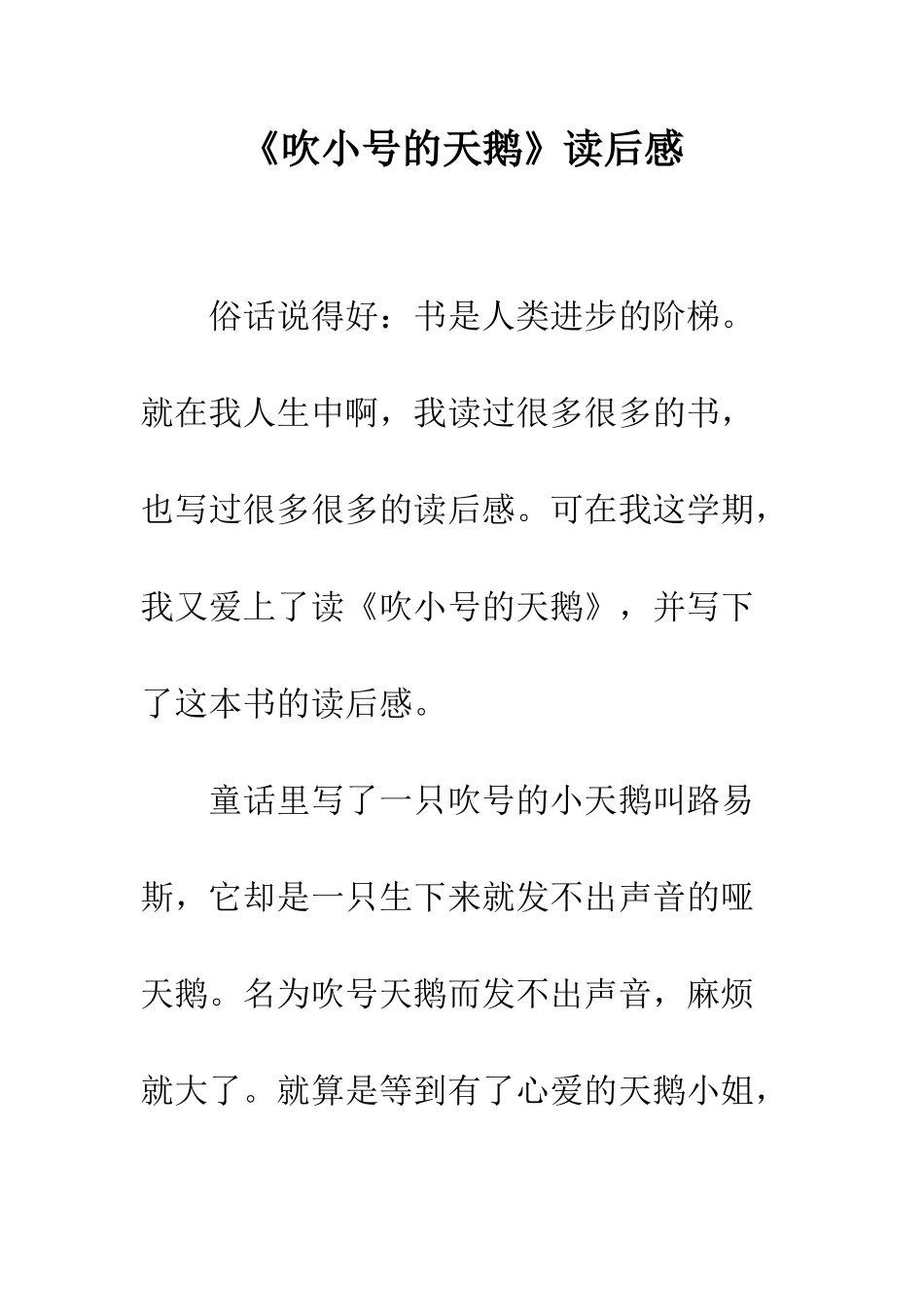 《吹小号的天鹅》读后感

俗话说得好：书是人类进步的阶梯。就在我人生中啊，我读过很多很多的书，也写过很多很多的读后感。可在我这学期，我又爱上了读《吹小号的天鹅》，并写下了这本书的读后感。

童话里写了一只吹号的小天鹅叫路易斯，它却是一只生下来就发不出声音的哑天鹅。名为吹号天鹅而发不出声音，麻烦就大了。就算是等到有了心爱的天鹅小姐，